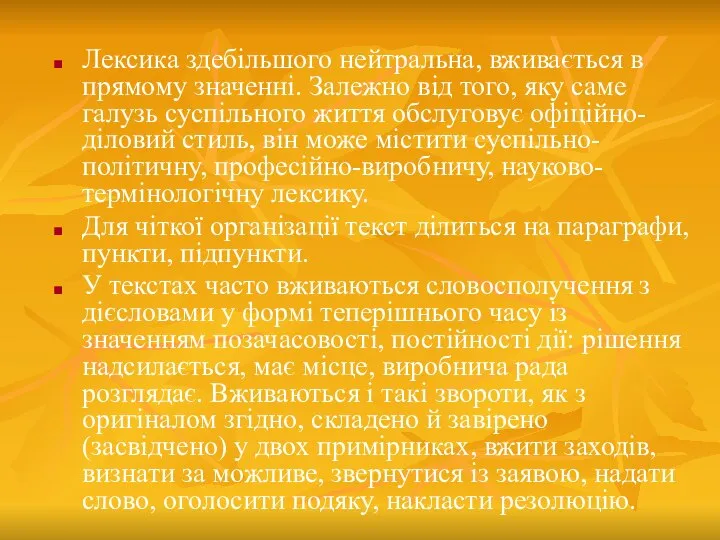 Лексика здебільшого нейтральна, вживається в прямому значенні. Залежно від того, яку саме галузь суспільного життя обслуговує офіційно-діловий стиль, він може містити суспільно-політичну, професійно-виробничу, науково-термінологічну лексику.

Для чіткої організації текст ділиться на параграфи, пункти, підпункти.

У текстах часто вживаються словосполучення з дієсловами у формі теперішнього часу із значенням позачасовості, постійності дії: рішення надсилається, має місце, виробнича рада розглядає. Вживаються і такі звороти, як з оригіналом згідно, складено й завірено (засвідчено) у двох примірниках, вжити заходів, визнати за можливе, звернутися із заявою, надати слово, оголосити подяку, накласти резолюцію.